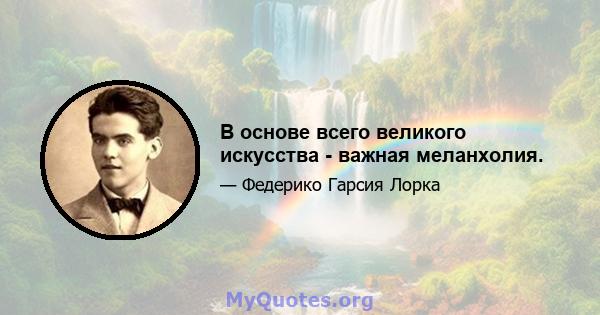 В основе всего великого искусства - важная меланхолия.

— Федерико Гарсия Лорка

MyQuotes.org